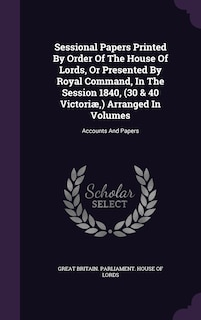 Sessional Papers Printed By Order Of The House Of Lords, Or Presented By Royal Command, In The Session 1840, (30 & 40 Victoriæ,) Arranged In Volumes

Accounts And Papers

Scholar SELECT

GREAT BRITAIN. PARLIAMENT. HOUSE OF LORDS